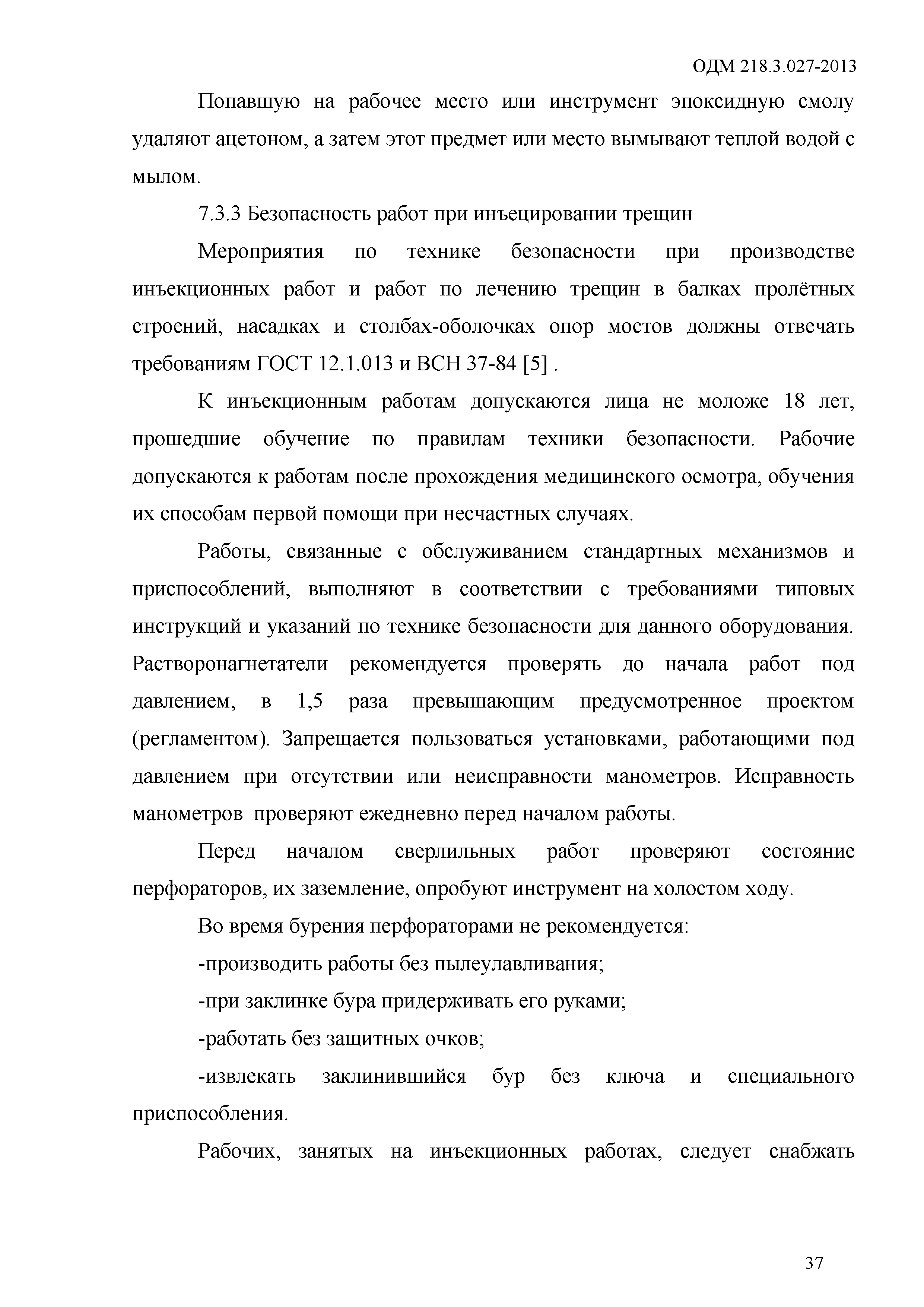 ОДМ 218.3.027-2013

Попавшую на рабочее место или инструмент эпоксидную смолу удаляют ацетоном, а затем этот предмет или место вымывают теплой водой с мылом.

7.3.3 Безопасность работ при инъецировании трещин

Мероприятия по технике безопасности при производстве инъекционных работ и работ по лечению трещин в балках пролётных строений, насадках и столбах-оболочках опор мостов должны отвечать требованиям ГОСТ 12.1.013 и ВСН 37-84 [5] .

К инъекционным работам допускаются лица не моложе 18 лет, прошедшие обучение по правилам техники безопасности. Рабочие допускаются к работам после прохождения медицинского осмотра, обучения их способам первой помощи при несчастных случаях.

Работы, связанные с обслуживанием стандартных механизмов и приспособлений, выполняют в соответствии с требованиями типовых инструкций и указаний по технике безопасности для данного оборудования. Растворонагнетатели рекомендуется проверять до начала работ под давлением, в 1,5 раза превышающим предусмотренное проектом (регламентом). Запрещается пользоваться установками, работающими под давлением при отсутствии или неисправности манометров. Исправность манометров проверяют ежедневно перед началом работы.

Перед началом сверлильных работ проверяют состояние перфораторов, их заземление, опробуют инструмент на холостом ходу.

Во время бурения перфораторами не рекомендуется:

-производить работы без пылеулавливания;

-при заклинке бура придерживать его руками;

-работать без защитных очков;

-извлекать заклинившийся бур без ключа и специального приспособления.

Рабочих, занятых на инъекционных работах, следует снабжать

37